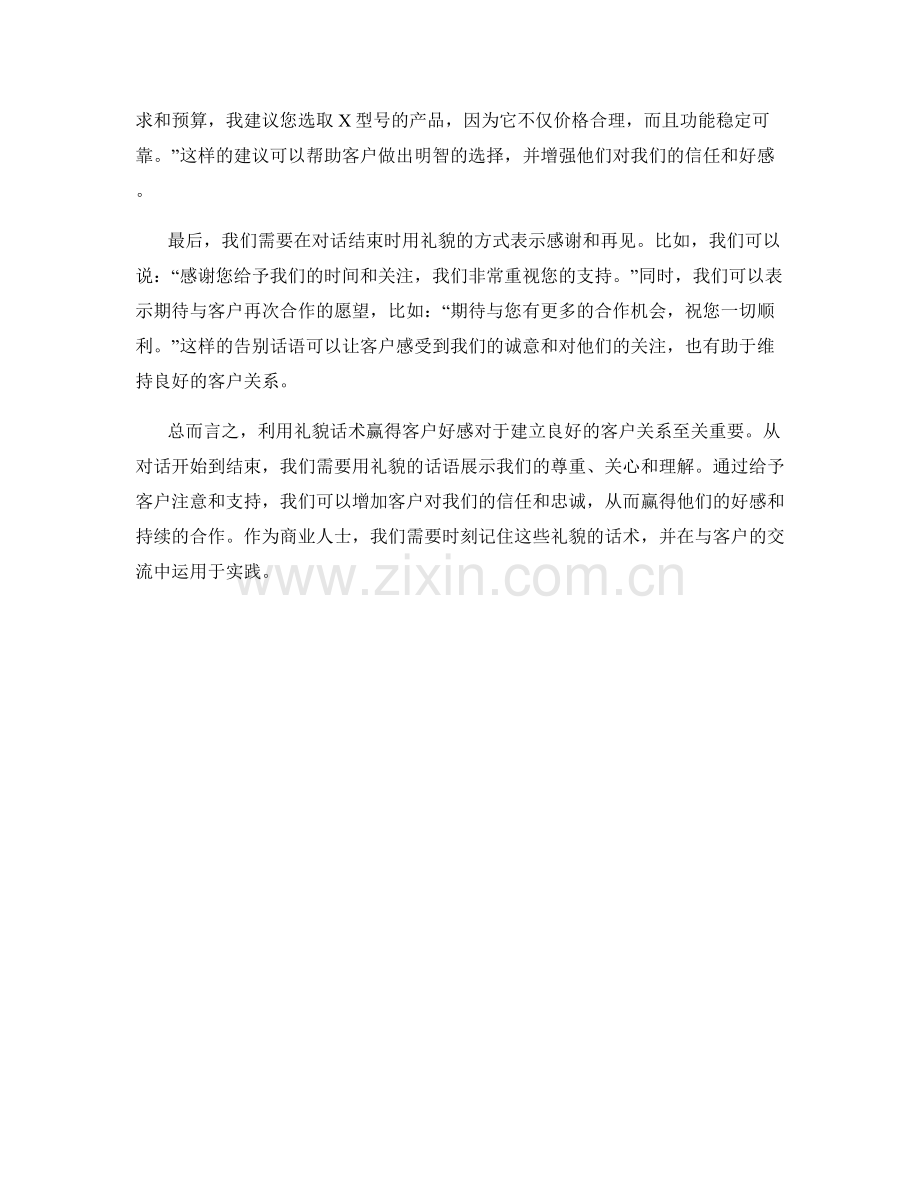 求和预算，我建议您选取 X 型号的产品，因为它不仅价格合理，而且功能稳定可靠。”这样的建议可以帮助客户做出明智的选择，并增强他们对我们的信任和好感。

最后，我们需要在对话结束时用礼貌的方式表示感谢和再见。比如，我们可以说：“感谢您给予我们的时间和关注，我们非常重视您的支持。”同时，我们可以表示期待与客户再次合作的愿望，比如：“期待与您有更多的合作机会，祝您一切顺利。”这样的告别话语可以让客户感受到我们的诚意和对他们的关注，也有助于维持良好的客户关系。

总而言之，利用礼貌话术赢得客户好感对于建立良好的客户关系至关重要。从对话开始到结束，我们需要用礼貌的话语展示我们的尊重、关心和理解。通过给予客户注意和支持，我们可以增加客户对我们的信任和忠诚，从而赢得他们的好感和持续的合作。作为商业人士，我们需要时刻记住这些礼貌的话术，并在与客户的交流中运用于实践。

www.zixin.com.cn